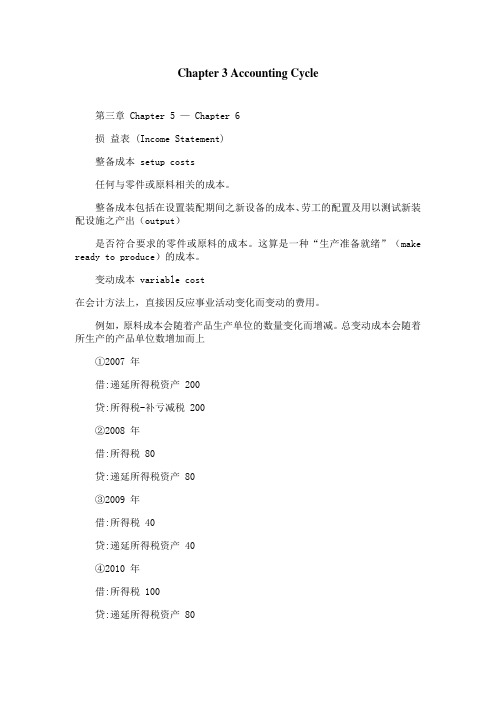 Chapter 3 Accounting Cycle

第三章 Chapter 5 — Chapter 6

损 益表 (Income Statement)

整备成本 setup costs

任何与零件或原料相关的成本。

整备成本包括在设置装配期间之新设备的成本、劳工的配置及用以测试新装配设施之产出（output）

是否符合要求的零件或原料的成本。这算是一种“生产准备就绪”（make ready to produce）的成本。

变动成本 variable cost

在会计方法上，直接因反应事业活动变化而变动的费用。

例如，原料成本会随着产品生产单位的数量变化而增减。总变动成本会随着所生产的产品单位数增加而上

①2007 年

借:递延所得税资产 200

贷:所得税-补亏减税 200

②2008 年

借:所得税 80

贷:递延所得税资产 80

③2009 年

借:所得税 40

贷:递延所得税资产 40

④2010 年

借:所得税 100

贷:递延所得税资产 80